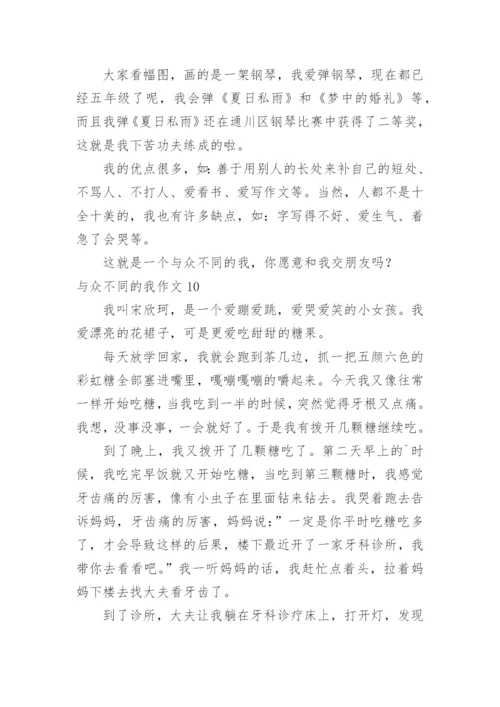 大家看幅图，画的是一架钢琴，我爱弹钢琴，现在都已经五年级了呢，我会弹《夏日私雨》和《梦中的婚礼》等，而且我弹《夏日私雨》还在通川区钢琴比赛中获得了二等奖，这就是我下苦功夫练成的啦。

我的优点很多，如：善于用别人的长处来补自己的短处、不骂人、不打人、爱看书、爱写作文等。当然，人都不是十全十美的，我也有许多缺点，如：字写得不好、爱生气、着急了会哭等。

这就是一个与众不同的我，你愿意和我交朋友吗？

与众不同的我作文 10

我叫宋欣珂，是一个爱蹦爱跳，爱哭爱笑的小女孩。我爱漂亮的花裙子，可是更爱吃甜甜的糖果。

每天放学回家，我就会跑到茶几边，抓一把五颜六色的彩虹糖全部塞进嘴里，嘎嘣嘎嘣的嚼起来。今天我又像往常一样开始吃糖，当我吃到一半的时候，突然觉得牙根又点痛。我想，没事没事，一会就好了。于是我有拨开几颗糖继续吃。

到了晚上，我又拨开了几颗糖吃了。第二天早上的`时候，我吃完早饭就又开始吃糖，当吃到第三颗糖时，我感觉牙齿痛的厉害，像有小虫子在里面钻来钻去。我哭着跑去告诉妈妈，牙齿痛的厉害，妈妈说：”一定是你平时吃糖吃多了，才会导致这样的后果，楼下最近开了一家牙科诊所，我带你去看看吧。”我一听妈妈的话，我赶忙点着头，拉着妈妈下楼去找大夫看牙齿了。

到了诊所，大夫让我躺在牙科诊疗床上，打开灯，发现